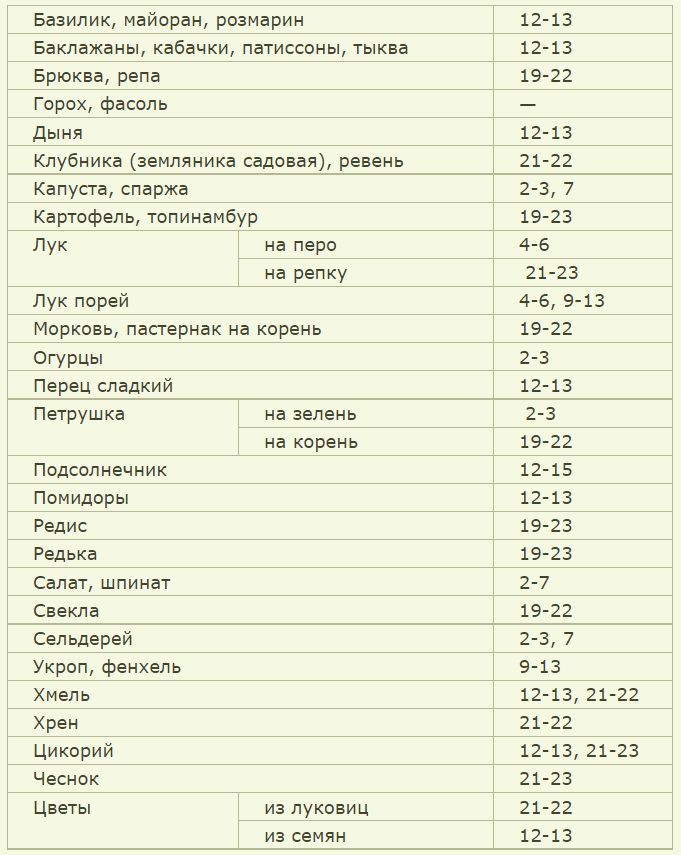 | | | |
|---|---|---|
| Базилик, майоран, розмарин | | 12-13 |
| Баклажаны, кабачки, патиссоны, тыква | | 12-13 |
| Брюква, репа | | 19-22 |
| Горох, фасоль | | — |
| Дыня | | 12-13 |
| Клубника (земляника садовая), ревень | | 21-22 |
| Капуста, спаржа | | 2-3, 7 |
| Картофель, топинамбур | | 19-23 |
| Лук | на перо | 4-6 |
| | на репку | 21-23 |
| Лук порей | | 4-6, 9-13 |
| Морковь, пастернак на корень | | 19-22 |
| Огурцы | | 2-3 |
| Перец сладкий | | 12-13 |
| Петрушка | на зелень | 2-3 |
| | на корень | 19-22 |
| Подсолнечник | | 12-15 |
| Помидоры | | 12-13 |
| Редис | | 19-23 |
| Редька | | 19-23 |
| Салат, шпинат | | 2-7 |
| Свекла | | 19-22 |
| Сельдерей | | 2-3, 7 |
| Укроп, фенхель | | 9-13 |
| Хмель | | 12-13, 21-22 |
| Хрен | | 21-22 |
| Цикорий | | 12-13, 21-23 |
| Чеснок | | 21-23 |
| Цветы | из луковиц | 21-22 |
| | из семян | 12-13 |